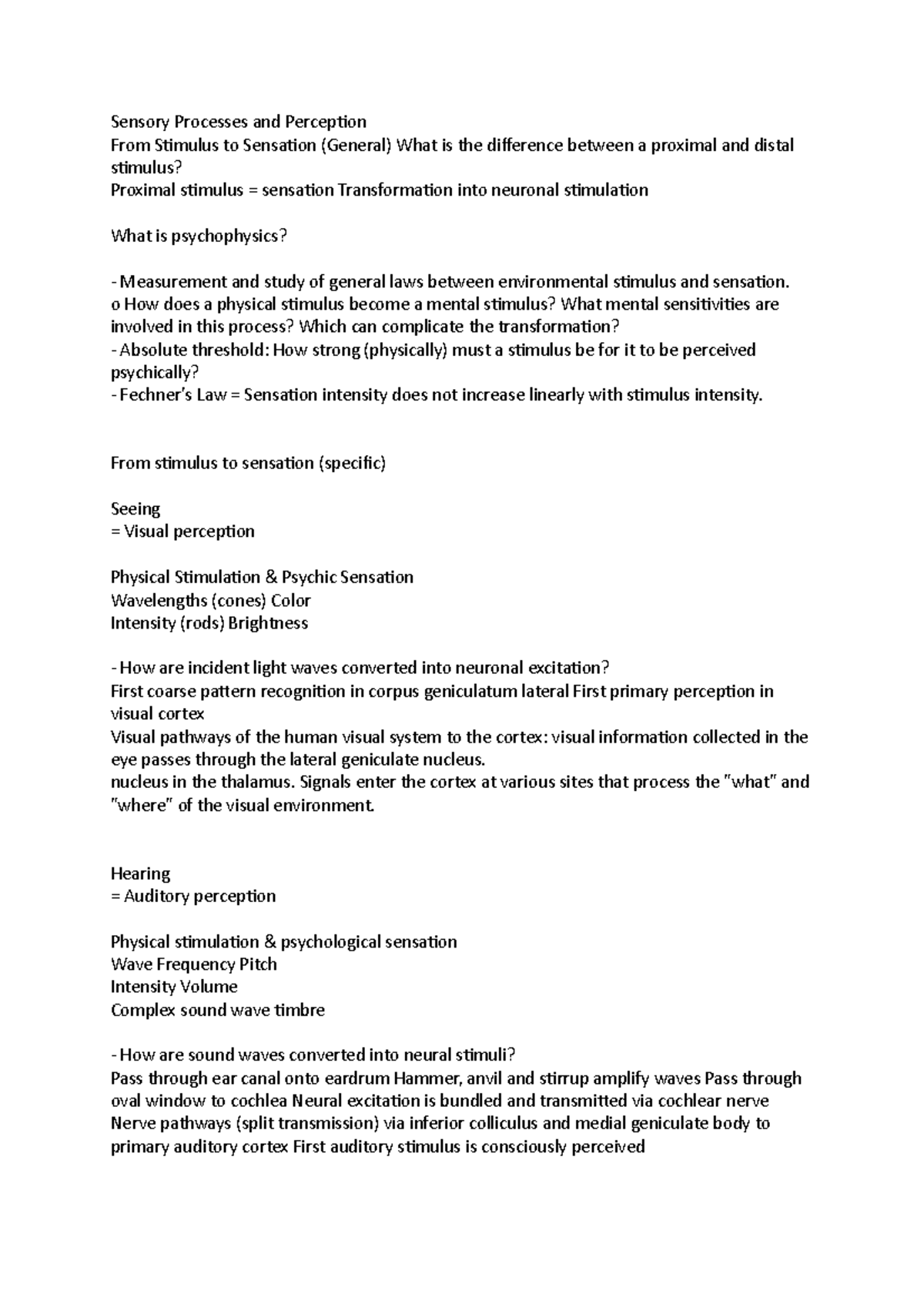 Sensory Processes and Perception
From Stimulus to Sensation (General) What is the difference between a proximal and distal stimulus?
Proximal stimulus = sensation Transformation into neuronal stimulation

What is psychophysics?

- Measurement and study of general laws between environmental stimulus and sensation.
o How does a physical stimulus become a mental stimulus? What mental sensitivities are involved in this process? Which can complicate the transformation?
- Absolute threshold: How strong (physically) must a stimulus be for it to be perceived psychically?
- Fechner's Law = Sensation intensity does not increase linearly with stimulus intensity.

From stimulus to sensation (specific)

Seeing
= Visual perception

Physical Stimulation & Psychic Sensation
Wavelengths (cones) Color
Intensity (rods) Brightness

- How are incident light waves converted into neuronal excitation?
First coarse pattern recognition in corpus geniculatum lateral First primary perception in visual cortex
Visual pathways of the human visual system to the cortex: visual information collected in the eye passes through the lateral geniculate nucleus.
nucleus in the thalamus. Signals enter the cortex at various sites that process the "what" and "where" of the visual environment.

Hearing
= Auditory perception

Physical stimulation & psychological sensation
Wave Frequency Pitch
Intensity Volume
Complex sound wave timbre

- How are sound waves converted into neural stimuli?
Pass through ear canal onto eardrum Hammer, anvil and stirrup amplify waves Pass through oval window to cochlea Neural excitation is bundled and transmitted via cochlear nerve Nerve pathways (split transmission) via inferior colliculus and medial geniculate body to primary auditory cortex First auditory stimulus is consciously perceived